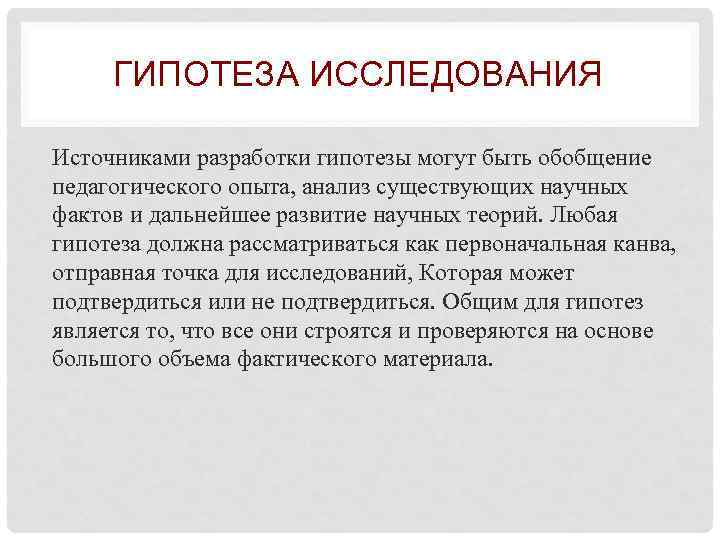 ГИПОТЕЗА ИССЛЕДОВАНИЯ

Источниками разработки гипотезы могут быть обобщение педагогического опыта, анализ существующих научных фактов и дальнейшее развитие научных теорий. Любая гипотеза должна рассматриваться как первоначальная канва, отправная точка для исследований, Которая может подтвердиться или не подтвердиться. Общим для гипотез является то, что все они строятся и проверяются на основе большого объема фактического материала.